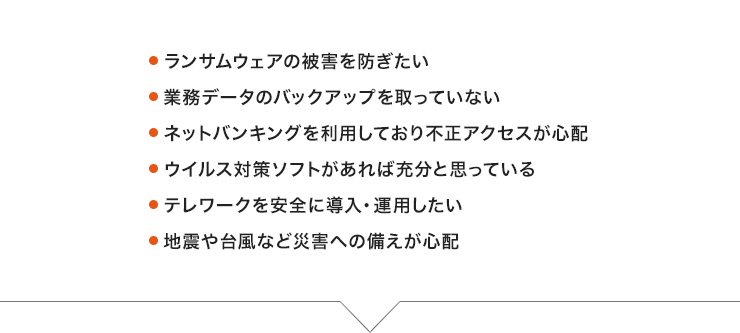 ● ランサムウェアの被害を防ぎたい
● 業務データのバックアップを取っていない
● ネットバンキングを利用しており不正アクセスが心配
● ウイルス対策ソフトがあれば充分と思っている
● テレワークを安全に導入・運用したい
● 地震や台風など災害への備えが心配